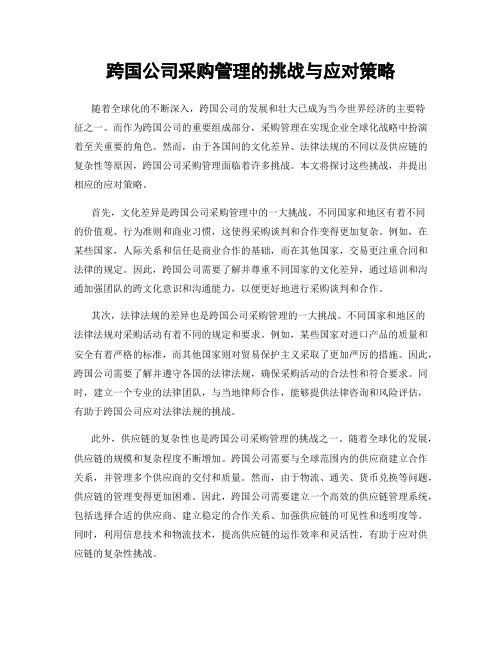 跨国公司采购管理的挑战与应对策略

随着全球化的不断深入，跨国公司的发展和壮大已成为当今世界经济的主要特征之一。而作为跨国公司的重要组成部分，采购管理在实现企业全球化战略中扮演着至关重要的角色。然而，由于各国间的文化差异、法律法规的不同以及供应链的复杂性等原因，跨国公司采购管理面临着许多挑战。本文将探讨这些挑战，并提出相应的应对策略。

首先，文化差异是跨国公司采购管理中的一大挑战。不同国家和地区有着不同的价值观、行为准则和商业习惯，这使得采购谈判和合作变得更加复杂。例如，在某些国家，人际关系和信任是商业合作的基础，而在其他国家，交易更注重合同和法律的规定。因此，跨国公司需要了解并尊重不同国家的文化差异，通过培训和沟通加强团队的跨文化意识和沟通能力，以便更好地进行采购谈判和合作。

其次，法律法规的差异也是跨国公司采购管理的一大挑战。不同国家和地区的法律法规对采购活动有着不同的规定和要求。例如，某些国家对进口产品的质量和安全有着严格的标准，而其他国家则对贸易保护主义采取了更加严厉的措施。因此，跨国公司需要了解并遵守各国的法律法规，确保采购活动的合法性和符合要求。同时，建立一个专业的法律团队，与当地律师合作，能够提供法律咨询和风险评估，有助于跨国公司应对法律法规的挑战。

此外，供应链的复杂性也是跨国公司采购管理的挑战之一。随着全球化的发展，供应链的规模和复杂程度不断增加。跨国公司需要与全球范围内的供应商建立合作关系，并管理多个供应商的交付和质量。然而，由于物流、通关、货币兑换等问题，供应链的管理变得更加困难。因此，跨国公司需要建立一个高效的供应链管理系统，包括选择合适的供应商、建立稳定的合作关系、加强供应链的可见性和透明度等。同时，利用信息技术和物流技术，提高供应链的运作效率和灵活性，有助于应对供应链的复杂性挑战。